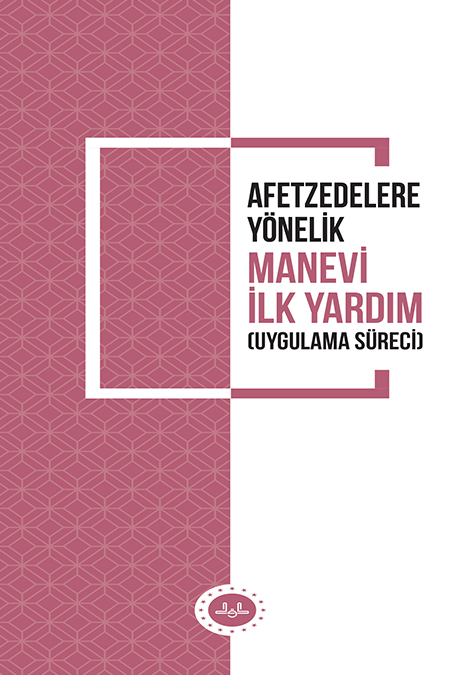 AFETZEDELERE YÖNELİK
MANEVİ İLK YARDIM
(UYGULAMA SÜRECİ)